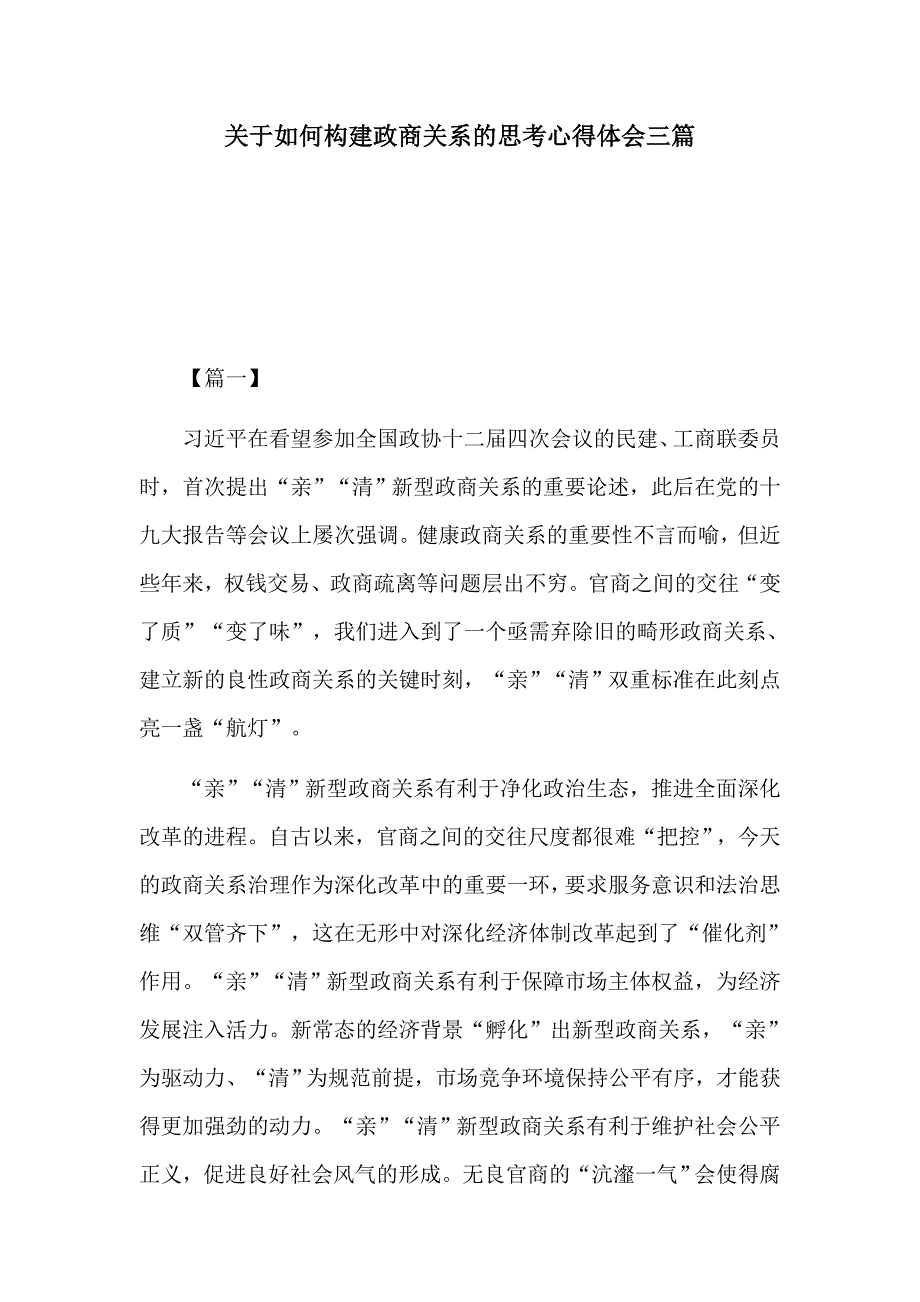 关于如何构建政商关系的思考心得体会三篇

【篇一】

习近平在看望参加全国政协十二届四次会议的民建、工商联委员时，首次提出“亲”“清”新型政商关系的重要论述，此后在党的十九大报告等会议上屡次强调。健康政商关系的重要性不言而喻，但近些年来，权钱交易、政商疏离等问题层出不穷。官商之间的交往“变了质”“变了味”，我们进入到了一个亟需弃除旧的畸形政商关系、建立新的良性政商关系的关键时刻，“亲”“清”双重标准在此刻点亮一盏“航灯”。

“亲”“清”新型政商关系有利于净化政治生态，推进全面深化改革的进程。自古以来，官商之间的交往尺度都很难“把控”，今天的政商关系治理作为深化改革中的重要一环，要求服务意识和法治思维“双管齐下”，这在无形中对深化经济体制改革起到了“催化剂”作用。“亲”“清”新型政商关系有利于保障市场主体权益，为经济发展注入活力。新常态的经济背景“孵化”出新型政商关系，“亲”为驱动力、“清”为规范前提，市场竞争环境保持公平有序，才能获得更加强劲的动力。“亲”“清”新型政商关系有利于维护社会公平正义，促进良好社会风气的形成。无良官商的“沆瀣一气”会使得腐